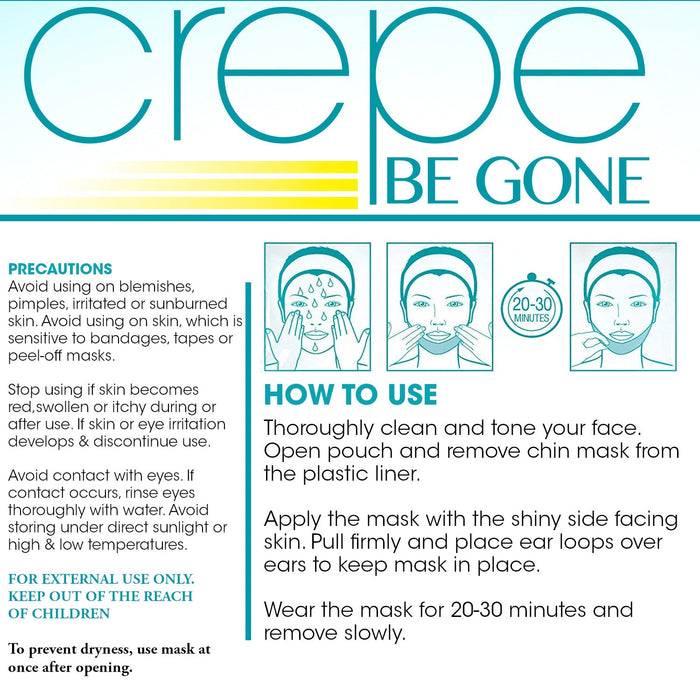 crepe
BE GONE

PRECAUTIONS
Avoid using on blemishes, pimples, irritated or sunburned skin. Avoid using on skin, which is sensitive to bandages, tapes or peel-off masks.

Stop using if skin becomes red,swollen or itchy during or after use. If skin or eye irritation develops & discontinue use.

Avoid contact with eyes. If contact occurs, rinse eyes thoroughly with water. Avoid storing under direct sunlight or high & low temperatures.

FOR EXTERNAL USE ONLY. KEEP OUT OF THE REACH OF CHILDREN

To prevent dryness, use mask at once after opening.

20-30 MINUTES

HOW TO USE
Thoroughly clean and tone your face. Open pouch and remove chin mask from the plastic liner.

Apply the mask with the shiny side facing skin. Pull firmly and place ear loops over ears to keep mask in place.

Wear the mask for 20-30 minutes and remove slowly.